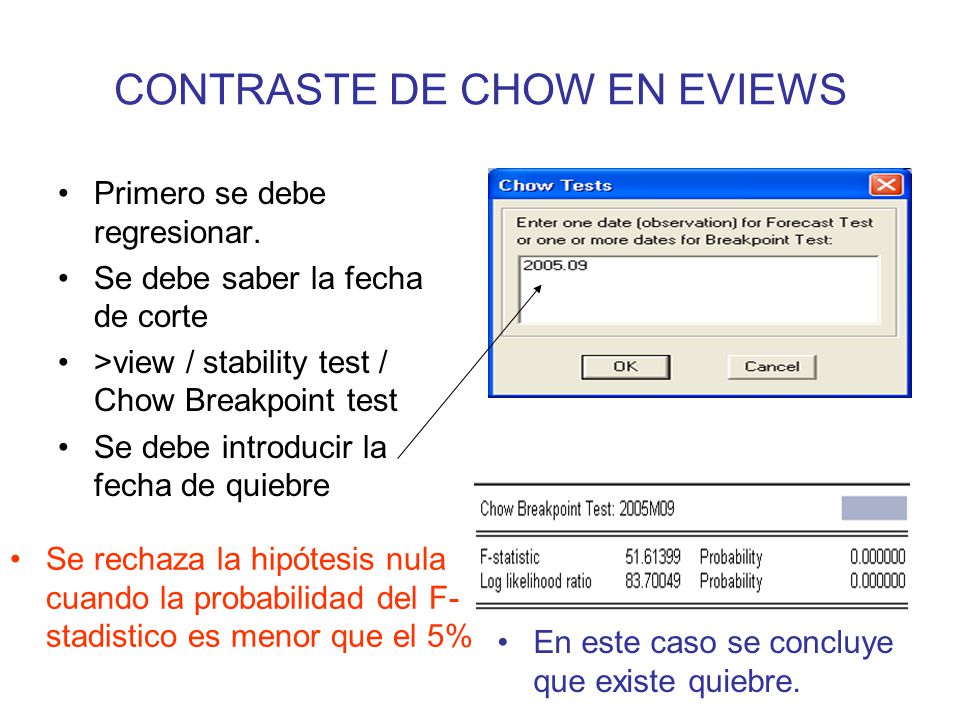 CONTRASTE DE CHOW EN EVIEWS

• Primero se debe regresionar.
• Se debe saber la fecha de corte
• >view / stability test / Chow Breakpoint test
• Se debe introducir la fecha de quiebre

Chow Tests
Enter one date (observation) for Forecast Test or one or more dates for Breakpoint Test:
2005.09
OK
Cancel

Chow Breakpoint Test: 2005M09

| F-statistic | 51.61399 | Probability | 0.000000 |
|---|---|---|---|
| Log likelihood ratio | 83.70049 | Probability | 0.000000 |

• Se rechaza la hipótesis nula cuando la probabilidad del F-stadistico es menor que el 5%

• En este caso se concluye que existe quiebre.